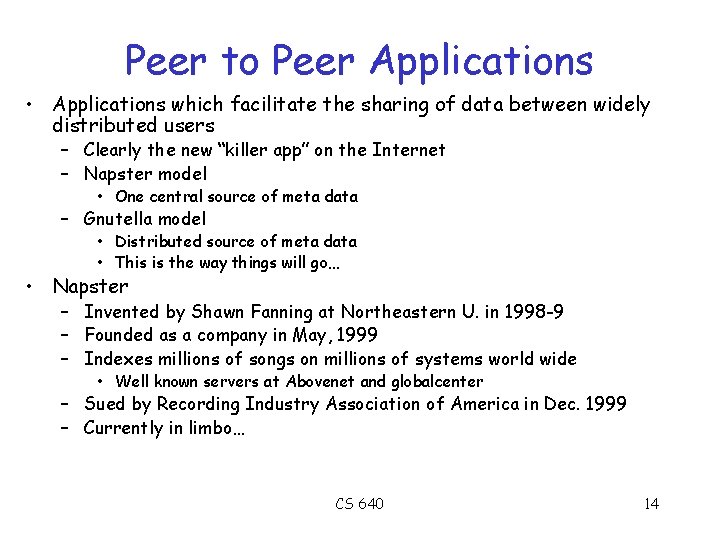 Peer to Peer Applications

• Applications which facilitate the sharing of data between widely distributed users

- Clearly the new "killer app" on the Internet
- Napster model
• One central source of meta data
- Gnutella model
• Distributed source of meta data
• This is the way things will go…

• Napster

- Invented by Shawn Fanning at Northeastern U. in 1998-9
- Founded as a company in May, 1999
- Indexes millions of songs on millions of systems world wide
• Well known servers at Abovenet and globalcenter
- Sued by Recording Industry Association of America in Dec. 1999
- Currently in limbo…

CS 640

14